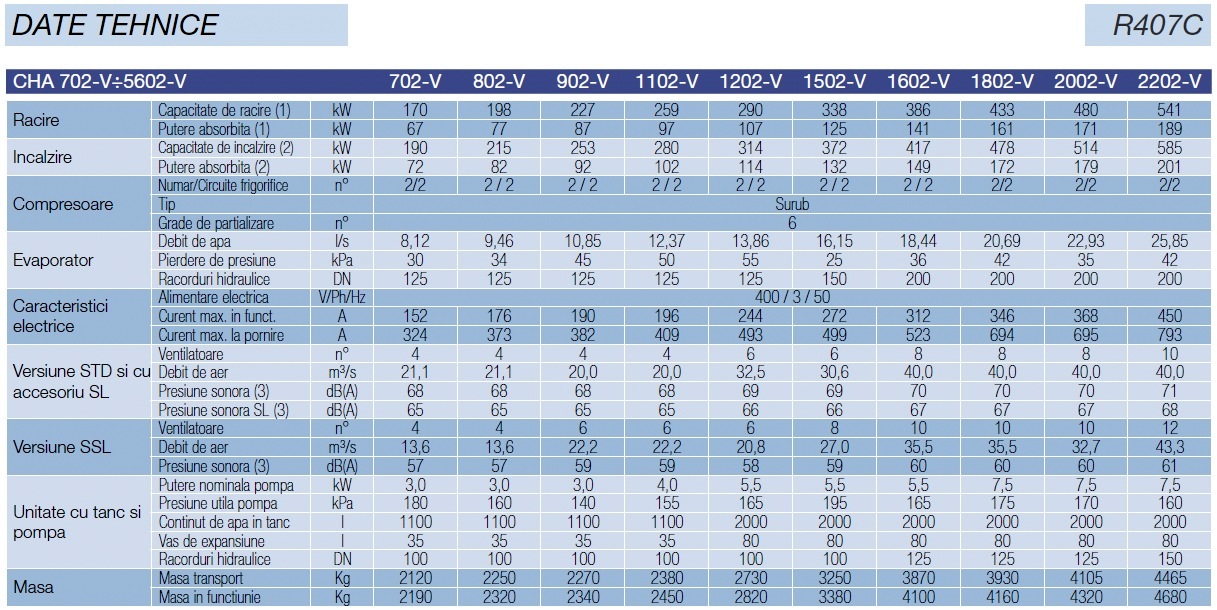 DATE TEHNICE

R407C

| CHA 702-V÷5602-V | | | 702-V | 802-V | 902-V | 1102-V | 1202-V | 1502-V | 1602-V | 1802-V | 2002-V | 2202-V |
|---|---|---|---|---|---|---|---|---|---|---|---|---|
| Racire | Capacitate de racire (1) | kW | 170 | 198 | 227 | 259 | 290 | 338 | 386 | 433 | 480 | 541 |
| | Putere absorbita (1) | kW | 67 | 77 | 87 | 97 | 107 | 125 | 141 | 161 | 171 | 189 |
| Incalzire | Capacitate de incalzire (2) | kW | 190 | 215 | 253 | 280 | 314 | 372 | 417 | 478 | 514 | 585 |
| | Putere absorbita (2) | kW | 72 | 82 | 92 | 102 | 114 | 132 | 149 | 172 | 179 | 201 |
| Compresoare | Numar/Circuite frigorifice | n° | 2/2 | 2 / 2 | 2 / 2 | 2 / 2 | 2 / 2 | 2 / 2 | 2 / 2 | 2/2 | 2/2 | 2/2 |
| | Tip | | Surub | | | | | | | | | |
| | Grade de partializare | n° | 6 | | | | | | | | | |
| Evaporator | Debit de apa | l/s | 8,12 | 9,46 | 10,85 | 12,37 | 13,86 | 16,15 | 18,44 | 20,69 | 22,93 | 25,85 |
| | Pierdere de presiune | kPa | 30 | 34 | 45 | 50 | 55 | 25 | 36 | 42 | 35 | 42 |
| | Racorduri hidraulice | DN | 125 | 125 | 125 | 125 | 125 | 150 | 200 | 200 | 200 | 200 |
| Caracteristici electrice | Alimentare electrica | V/Ph/Hz | 400 / 3 / 50 | | | | | | | | | |
| | Curent max. in funct. | A | 152 | 176 | 190 | 196 | 244 | 272 | 312 | 346 | 368 | 450 |
| | Curent max. la pornire | A | 324 | 373 | 382 | 409 | 493 | 499 | 523 | 694 | 695 | 793 |
| Versiune STD si cu accesoriu SL | Ventilatoare | n° | 4 | 4 | 4 | 4 | 6 | 6 | 8 | 8 | 8 | 10 |
| | Debit de aer | m³/s | 21,1 | 21,1 | 20,0 | 20,0 | 32,5 | 30,6 | 40,0 | 40,0 | 40,0 | 40,0 |
| | Presiune sonora (3) | dB(A) | 68 | 68 | 68 | 68 | 69 | 69 | 70 | 70 | 70 | 71 |
| | Presiune sonora SL (3) | dB(A) | 65 | 65 | 65 | 65 | 66 | 66 | 67 | 67 | 67 | 68 |
| Versiune SSL | Ventilatoare | n° | 4 | 4 | 6 | 6 | 6 | 8 | 10 | 10 | 10 | 12 |
| | Debit de aer | m³/s | 13,6 | 13,6 | 22,2 | 22,2 | 20,8 | 27,0 | 35,5 | 35,5 | 32,7 | 43,3 |
| | Presiune sonora (3) | dB(A) | 57 | 57 | 59 | 59 | 58 | 59 | 60 | 60 | 60 | 61 |
| Unitate cu tanc si pompa | Putere nominala pompa | kW | 3,0 | 3,0 | 3,0 | 4,0 | 5,5 | 5,5 | 5,5 | 7,5 | 7,5 | 7,5 |
| | Presiune utila pompa | kPa | 180 | 160 | 140 | 155 | 165 | 195 | 165 | 175 | 170 | 160 |
| | Continut de apa in tanc | l | 1100 | 1100 | 1100 | 1100 | 2000 | 2000 | 2000 | 2000 | 2000 | 2000 |
| | Vas de expansiune | l | 35 | 35 | 35 | 35 | 80 | 80 | 80 | 80 | 80 | 80 |
| | Racorduri hidraulice | DN | 100 | 100 | 100 | 100 | 100 | 100 | 125 | 125 | 125 | 150 |
| Masa | Masa transport | Kg | 2120 | 2250 | 2270 | 2380 | 2730 | 3250 | 3870 | 3930 | 4105 | 4465 |
| | Masa in functiune | Kg | 2190 | 2320 | 2340 | 2450 | 2820 | 3380 | 4100 | 4160 | 4320 | 4680 |